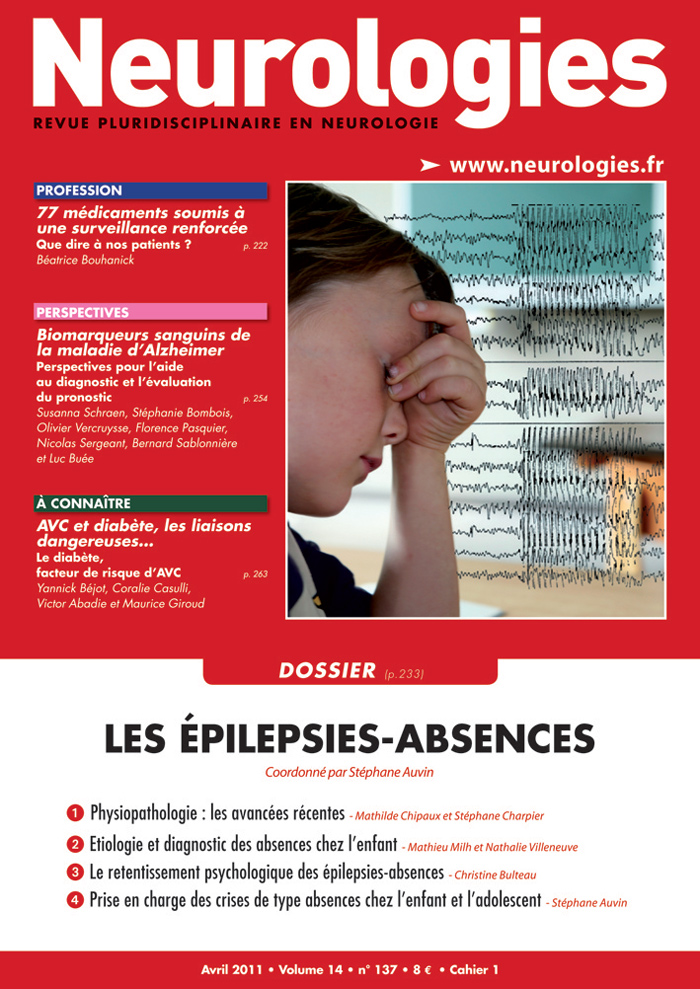 Neurologies
REVUE PLURIDISCIPLINAIRE EN NEUROLOGIE

www.neurologies.fr

PROFESSION
77 médicaments soumis à une surveillance renforcée
Que dire à nos patients ? p. 222
Béatrice Bouhanick

PERSPECTIVES
Biomarqueurs sanguins de la maladie d'Alzheimer
Perspectives pour l'aide au diagnostic et l'évaluation du pronostic p. 254
Susanna Schraen, Stéphanie Bombois, Olivier Vercruysse, Florence Pasquier, Nicolas Sergeant, Bernard Sablonnière et Luc Buée

À CONNAÎTRE
AVC et diabète, les liaisons dangereuses...
Le diabète, facteur de risque d'AVC p. 263
Yannick Béjot, Coralie Casulli, Victor Abadie et Maurice Giroud

DOSSIER (p.233)

LES ÉPILEPSIES-ABSENCES
Coordonné par Stéphane Auvin

1 Physiopathologie : les avancées récentes - Mathilde Chipaux et Stéphane Charpier
2 Etiologie et diagnostic des absences chez l'enfant - Mathieu Milh et Nathalie Villeneuve
3 Le retentissement psychologique des épilepsies-absences - Christine Bulteau
4 Prise en charge des crises de type absences chez l'enfant et l'adolescent - Stéphane Auvin

Avril 2011 • Volume 14 • n° 137 • 8 € • Cahier 1